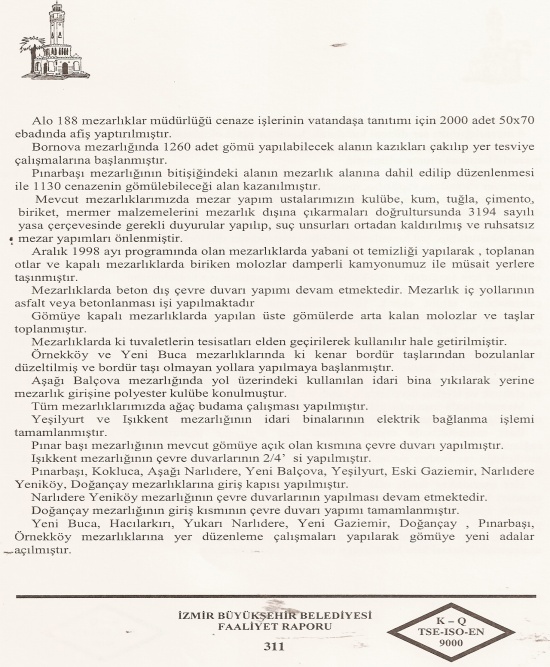 Alo 188 mezarlıklar müdürlüğü cenaze işlerinin vatandaşa tanıtımı için 2000 adet 50x70 ebadında afiş yaptırılmıştır.

Bornova mezarlığında 1260 adet gömü yapılabilecek alanın kazıkları çakılıp yer tesviye çalışmalarına başlanmıştır.

Pınarbaşı mezarlığının bitişiğindeki alanın mezarlık alanına dahil edilip düzenlenmesi ile 1130 cenazenin gömülebileceği alan kazanılmıştır.

Mevcut mezarlıklarımızda mezar yapım ustalarımızın kulübe, kum, tuğla, çimento, biriket, mermer malzemelerini mezarlık dışına çıkarmaları doğrultursunda 3194 sayılı yasa çerçevesinde gerekli duyurular yapılıp, suç unsurları ortadan kaldırılmış ve ruhsatsız mezar yapımları önlenmiştir.

Aralık 1998 ayı programında olan mezarlıklarda yabani ot temizliği yapılarak , toplanan otlar ve kapalı mezarlıklarda biriken molozlar damperli kamyonumuz ile müsait yerlere taşınmıştır.

Mezarlıklarda beton dış çevre duvarı yapımı devam etmektedir. Mezarlık iç yollarının asfalt veya betonlanması işi yapılmaktadır

Gömüye kapalı mezarlıklarda yapılan üste gömülerde arta kalan molozlar ve taşlar toplanmıştır.

Mezarlıklarda ki tuvaletlerin tesisatları elden geçirilerek kullanılır hale getirilmiştir.

Örnekköy ve Yeni Buca mezarlıklarında ki kenar bordür taşlarından bozulanlar düzeltilmiş ve bordür taşı olmayan yollara yapılmaya başlanmıştır.

Aşağı Balçova mezarlığında yol üzerindeki kullanılan idari bina yıkılarak yerine mezarlık girişine polyester kulübe konulmuştur.

Tüm mezarlıklarımızda ağaç budama çalışması yapılmıştır.

Yeşilyurt ve Işıkkent mezarlığının idari binalarının elektrik bağlanma işlemi tamamlanmıştır.

Pınar başı mezarlığının mevcut gömüye açık olan kısmına çevre duvarı yapılmıştır.

Işıkkent mezarlığının çevre duvarlarının 2/4' si yapılmıştır.

Pınarbaşı, Kokluca, Aşağı Narlıdere, Yeni Balçova, Yeşilyurt, Eski Gaziemir, Narlıdere Yeniköy, Doğançay mezarlıklarına giriş kapısı yapılmıştır.

Narlıdere Yeniköy mezarlığının çevre duvarlarının yapılması devam etmektedir.

Doğançay mezarlığının giriş kısmının çevre duvarı yapımı tamamlanmıştır.

Yeni Buca, Hacılarkırı, Yukarı Narlıdere, Yeni Gaziemir, Doğançay , Pınarbaşı, Örnekköy mezarlıklarına yer düzenleme çalışmaları yapılarak gömüye yeni adalar açılmıştır.

İZMİR BÜYÜKŞEHİR BELEDİYESİ
FAALİYET RAPORU
311

K – Q
TSE-ISO-EN
9000